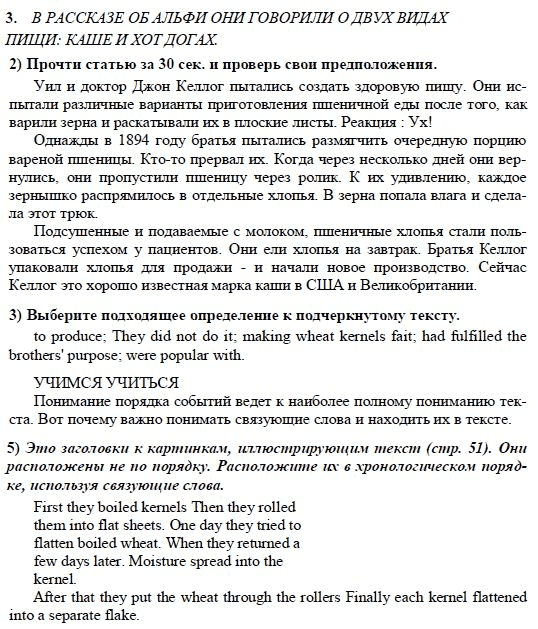 3. В РАССКАЗЕ ОБ АЛЬФИ ОНИ ГОВОРИЛИ О ДВУХ ВИДАХ ПИЩИ: КАШЕ И ХОТ ДОГАХ.

2) Прочти статью за 30 сек. и проверь свои предположения.

Уил и доктор Джон Келлог пытались создать здоровую пищу. Они испытали различные варианты приготовления пшеничной еды после того, как варили зерна и раскатывали их в плоские листы. Реакция : Ух!

Однажды в 1894 году братья пытались размягчить очередную порцию вареной пшеницы. Кто-то прервал их. Когда через несколько дней они вернулись, они пропустили пшеницу через ролик. К их удивлению, каждое зернышко распрямилось в отдельные хлопья. В зерна попала влага и сделала этот трюк.

Подсушенные и подаваемые с молоком, пшеничные хлопья стали пользоваться успехом у пациентов. Они ели хлопья на завтрак. Братья Келлог упаковали хлопья для продажи - и начали новое производство. Сейчас Келлог это хорошо известная марка каши в США и Великобритании.

3) Выберите подходящее определение к подчеркнутому тексту.

to produce; They did not do it; making wheat kernels fait; had fulfilled the brothers' purpose; were popular with.

УЧИМСЯ УЧИТЬСЯ

Понимание порядка событий ведет к наиболее полному пониманию текста. Вот почему важно понимать связующие слова и находить их в тексте.

5) Это заголовки к картинкам, иллюстрирующим текст (стр. 51). Они расположены не по порядку. Расположите их в хронологическом порядке, используя связующие слова.

First they boiled kernels Then they rolled them into flat sheets. One day they tried to flatten boiled wheat. When they returned a few days later. Moisture spread into the kernel.

After that they put the wheat through the rollers Finally each kernel flattened into a separate flake.